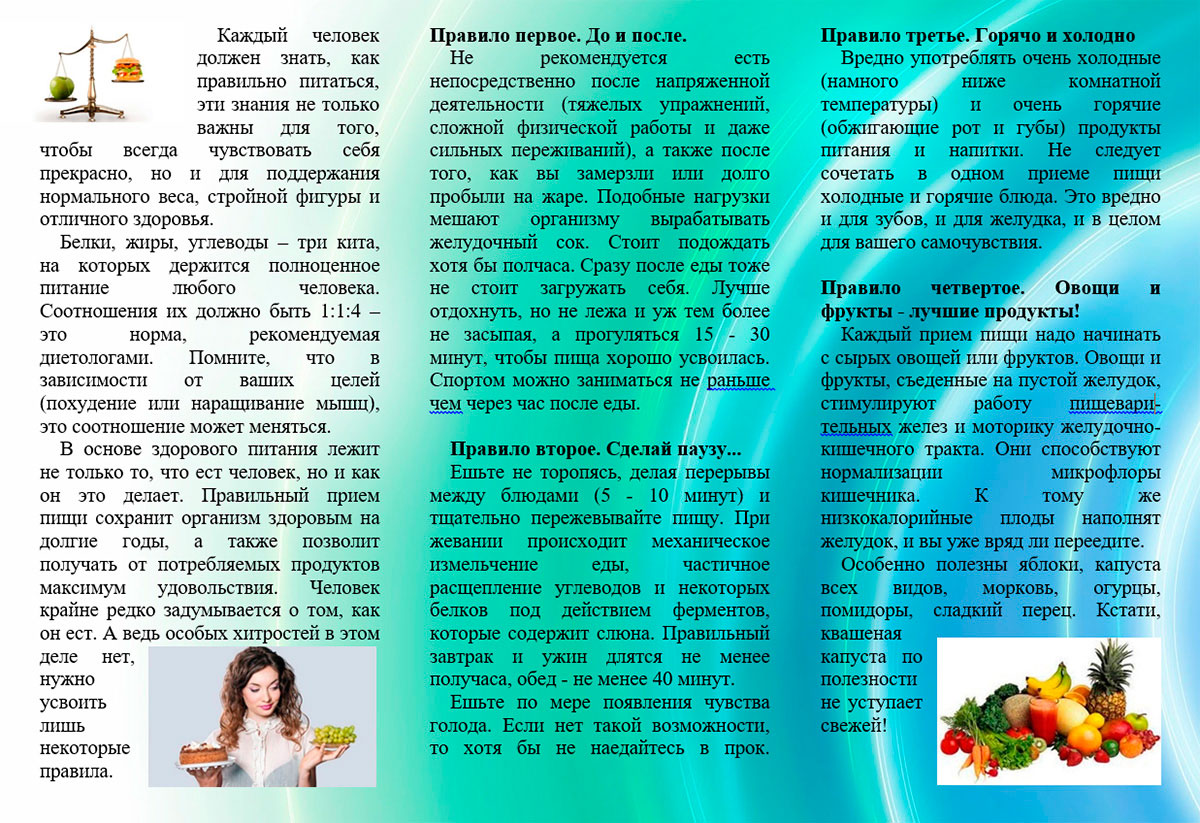 Каждый человек должен знать, как правильно питаться, эти знания не только важны для того, чтобы всегда чувствовать себя прекрасно, но и для поддержания нормального веса, стройной фигуры и отличного здоровья.

Белки, жиры, углеводы – три кита, на которых держится полноценное питание любого человека. Соотношения их должно быть 1:1:4 – это норма, рекомендуемая диетологами. Помните, что в зависимости от ваших целей (похудение или наращивание мышц), это соотношение может меняться.

В основе здорового питания лежит не только то, что ест человек, но и как он это делает. Правильный прием пищи сохранит организм здоровым на долгие годы, а также позволит получать от потребляемых продуктов максимум удовольствия. Человек крайне редко задумывается о том, как он ест. А ведь особых хитростей в этом деле нет, нужно усвоить лишь некоторые правила.

Правило первое. До и после.

Не рекомендуется есть непосредственно после напряженной деятельности (тяжелых упражнений, сложной физической работы и даже сильных переживаний), а также после того, как вы замерзли или долго пробыли на жаре. Подобные нагрузки мешают организму вырабатывать желудочный сок. Стоит подождать хотя бы полчаса. Сразу после еды тоже не стоит загружать себя. Лучше отдохнуть, но не лежа и уж тем более не засыпая, а прогуляться 15 - 30 минут, чтобы пища хорошо усвоилась. Спортом можно заниматься не раньше чем через час после еды.

Правило второе. Сделай паузу...

Ешьте не торопясь, делая перерывы между блюдами (5 - 10 минут) и тщательно пережевывайте пищу. При жевании происходит механическое измельчение еды, частичное расщепление углеводов и некоторых белков под действием ферментов, которые содержит слюна. Правильный завтрак и ужин длятся не менее получаса, обед - не менее 40 минут.

Ешьте по мере появления чувства голода. Если нет такой возможности, то хотя бы не наедайтесь в прок.

Правило третье. Горячо и холодно

Вредно употреблять очень холодные (намного ниже комнатной температуры) и очень горячие (обжигающие рот и губы) продукты питания и напитки. Не следует сочетать в одном приеме пищи холодные и горячие блюда. Это вредно и для зубов, и для желудка, и в целом для вашего самочувствия.

Правило четвертое. Овощи и фрукты - лучшие продукты!

Каждый прием пищи надо начинать с сырых овощей или фруктов. Овощи и фрукты, съеденные на пустой желудок, стимулируют работу пищеварительных желез и моторику желудочно-кишечного тракта. Они способствуют нормализации микрофлоры кишечника. К тому же низкокалорийные плоды наполнят желудок, и вы уже вряд ли переедите.

Особенно полезны яблоки, капуста всех видов, морковь, огурцы, помидоры, сладкий перец. Кстати, квашеная капуста по полезности не уступает свежей!